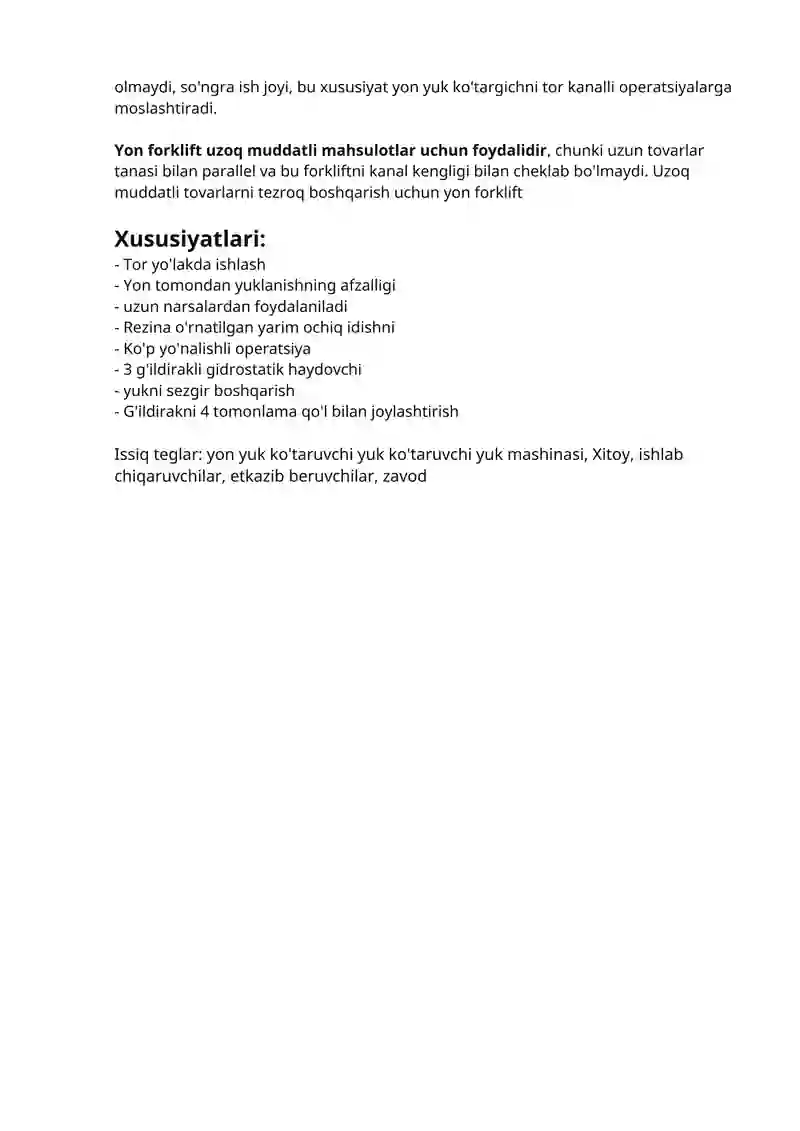 olmaydi, so'ngra ish joyi, bu xususiyat yon yuk ko'targichni tor kanalli operatsiyalarga moslashtiradi.

Yon forklift uzoq muddatli mahsulotlar uchun foydalidir, chunki uzun tovarlar tanasi bilan parallel va bu forkliftni kanal kengligi bilan cheklab bo'lmaydi. Uzoq muddatli tovarlarni tezroq boshqarish uchun yon forklift

Xususiyatlari:
- Tor yo'lakda ishlash
- Yon tomondan yuklanishning afzalligi
- uzun narsalardan foydalaniladi
- Rezina o'rnatilgan yarim ochiq idishni
- Ko'p yo'nalishli operatsiya
- 3 g'ildirakli gidrostatik haydovchi
- yukni sezgir boshqarish
- G'ildirakni 4 tomonlama qo'l bilan joylashtirish

Issiq teglar: yon yuk ko'taruvchi yuk ko'taruvchi yuk mashinasi, Xitoy, ishlab chiqaruvchilar, etkazib beruvchilar, zavod